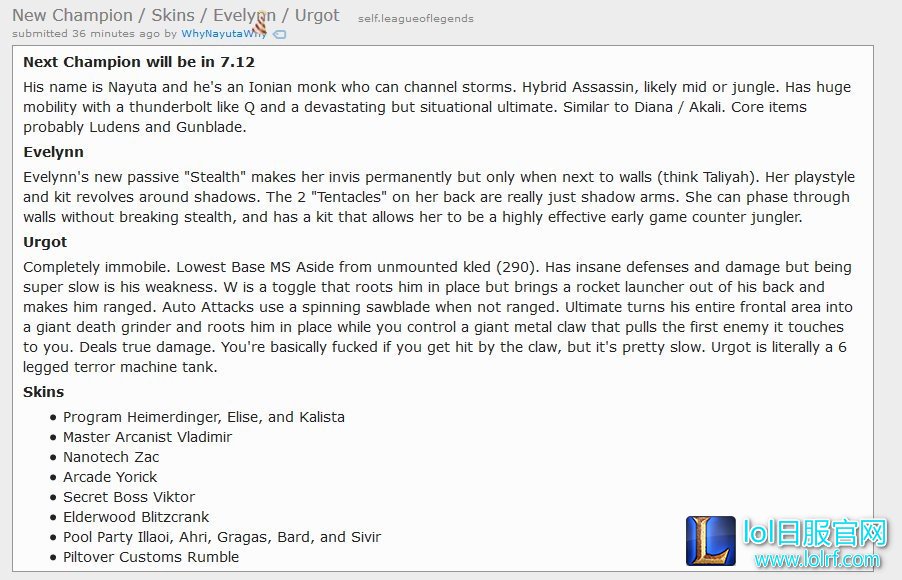 New Champion / Skins / Evelynn / Urgot self.leagueoflegends
submitted 36 minutes ago by WhyNayutaWhy

**Next Champion will be in 7.12**

His name is Nayuta and he's an Ionian monk who can channel storms. Hybrid Assassin, likely mid or jungle. Has huge mobility with a thunderbolt like Q and a devastating but situational ultimate. Similar to Diana / Akali. Core items probably Ludens and Gunblade.

**Evelynn**

Evelynn's new passive "Stealth" makes her invis permanently but only when next to walls (think Taliyah). Her playstyle and kit revolves around shadows. The 2 "Tentacles" on her back are really just shadow arms. She can phase through walls without breaking stealth, and has a kit that allows her to be a highly effective early game counter jungler.

**Urgot**

Completely immobile. Lowest Base MS Aside from unmounted kled (290). Has insane defenses and damage but being super slow is his weakness. W is a toggle that roots him in place but brings a rocket launcher out of his back and makes him ranged. Auto Attacks use a spinning sawblade when not ranged. Ultimate turns his entire frontal area into a giant death grinder and roots him in place while you control a giant metal claw that pulls the first enemy it touches to you. Deals true damage. You're basically fucked if you get hit by the claw, but it's pretty slow. Urgot is literally a 6 legged terror machine tank.

**Skins**

- Program Heimerdinger, Elise, and Kalista
- Master Arcanist Vladimir
- Nanotech Zac
- Arcade Yorick
- Secret Boss Viktor
- Elderwood Blitzcrank
- Pool Party Illaoi, Ahri, Gragas, Bard, and Sivir
- Piltover Customs Rumble

lol日服官网
www.lolrf.com